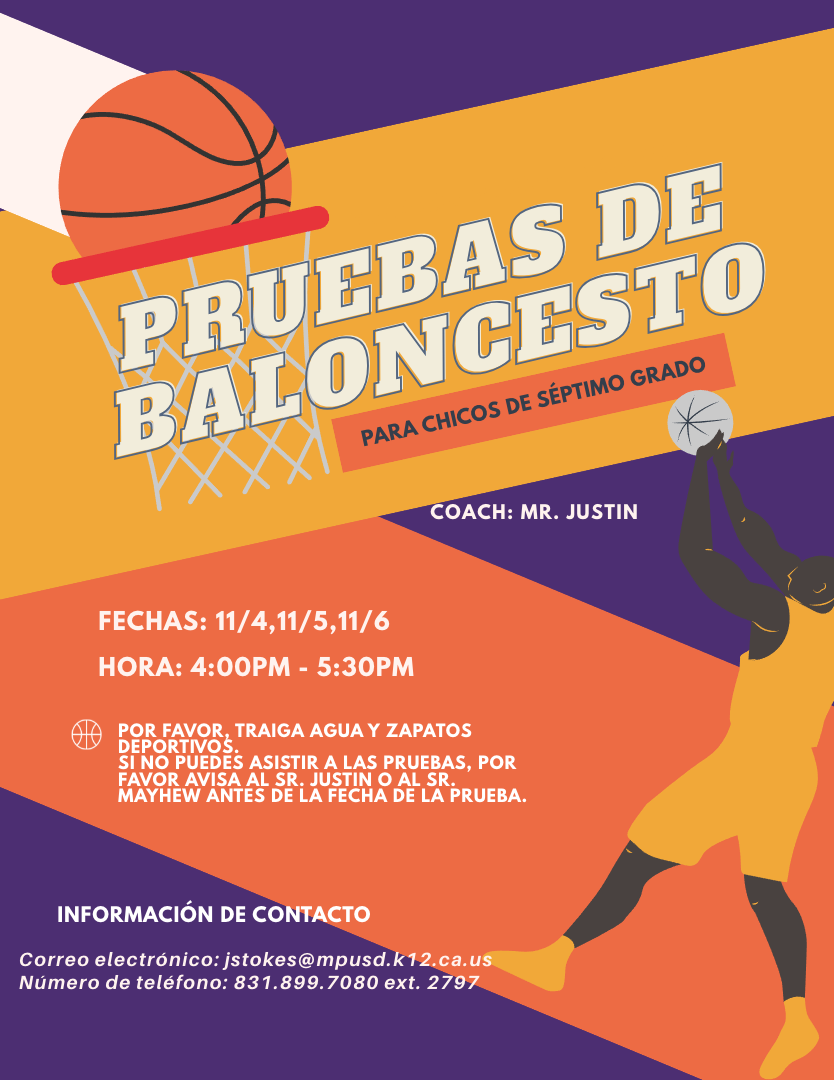 PRUEBAS DE BALONCESTO

PARA CHICOS DE SÉPTIMO GRADO

COACH: MR. JUSTIN

FECHAS: 11/4,11/5,11/6

HORA: 4:00PM - 5:30PM

POR FAVOR, TRAIGA AGUA Y ZAPATOS DEPORTIVOS.
SI NO PUEDES ASISTIR A LAS PRUEBAS, POR FAVOR AVISA AL SR. JUSTIN O AL SR. MAYHEW ANTES DE LA FECHA DE LA PRUEBA.

INFORMACIÓN DE CONTACTO

Correo electrónico: jstokes@mpusd.k12.ca.us
Número de teléfono: 831.899.7080 ext. 2797